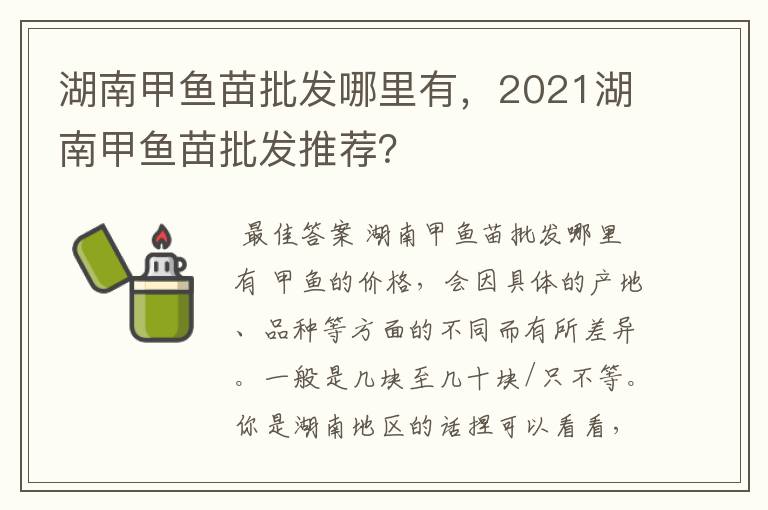 湖南甲鱼苗批发哪里有，2021湖南甲鱼苗批发推荐？

最佳答案 湖南甲鱼苗批发哪里有 甲鱼的价格，会因具体的产地、品种等方面的不同而有所差异。一般是几块至几十块/只不等。你是湖南地区的话捏可以看看，